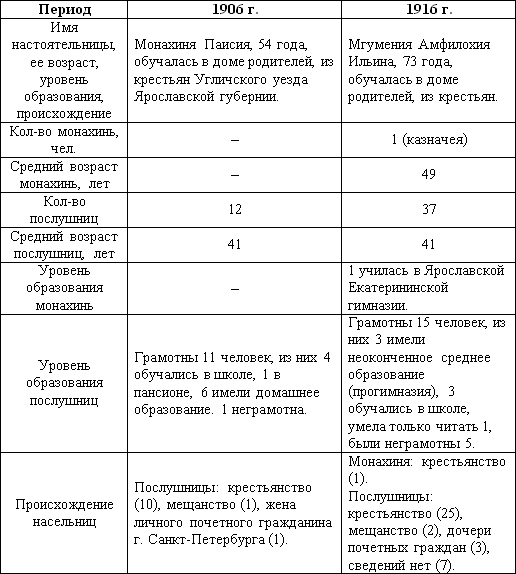 | Период | 1906 г. | 1916 г. |
|---|---|---|
| Имя настоятельницы, ее возраст, уровень образования, происхождение | Монахиня Паисия, 54 года, обучалась в доме родителей, из крестьян Угличского уезда Ярославской губернии. | Мгумения Амфилохия Ильина, 73 года, обучалась в доме родителей, из крестьян. |
| Кол-во монахинь, чел. | – | 1 (казначея) |
| Средний возраст монахинь, лет | – | 49 |
| Кол-во послушниц | 12 | 37 |
| Средний возраст послушниц, лет | 41 | 41 |
| Уровень образования монахинь | – | 1 училась в Ярославской Екатерининской гимназии. |
| Уровень образования послушниц | Грамотны 11 человек, из них 4 обучались в школе, 1 в пансионе, 6 имели домашнее образование. 1 неграмотна. | Грамотны 15 человек, из них 3 имели неоконченное среднее образование (прогимназия), 3 обучались в школе, умела только читать 1, были неграмотны 5. |
| Происхождение насельниц | Послушницы: крестьянство (10), мещанство (1), жена личного почетного гражданина г. Санкт-Петербурга (1). | Монахиня: крестьянство (1). Послушницы: крестьянство (25), мещанство (2), дочери почетных граждан (3), сведений нет (7). |